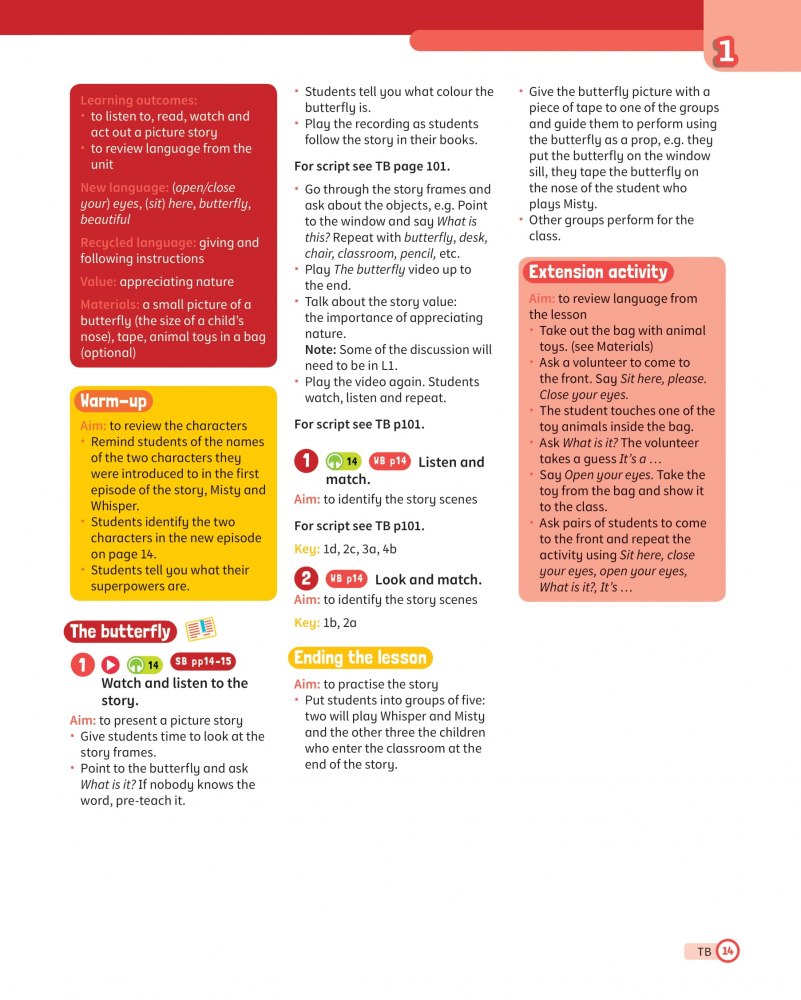 1

Learning outcomes:
• to listen to, read, watch and act out a picture story
• to review language from the unit

New language: (open/close your) eyes, (sit) here, butterfly, beautiful

Recycled language: giving and following instructions

Value: appreciating nature

Materials: a small picture of a butterfly (the size of a child's nose), tape, animal toys in a bag (optional)

Warm-up

Aim: to review the characters
• Remind students of the names of the two characters they were introduced to in the first episode of the story, Misty and Whisper.
• Students identify the two characters in the new episode on page 14.
• Students tell you what their superpowers are.

The butterfly

1 14 SB pp14-15 Watch and listen to the story.

Aim: to present a picture story
• Give students time to look at the story frames.
• Point to the butterfly and ask What is it? If nobody knows the word, pre-teach it.

• Students tell you what colour the butterfly is.
• Play the recording as students follow the story in their books.

For script see TB page 101.

• Go through the story frames and ask about the objects, e.g. Point to the window and say What is this? Repeat with butterfly, desk, chair, classroom, pencil, etc.
• Play The butterfly video up to the end.
• Talk about the story value: the importance of appreciating nature.
Note: Some of the discussion will need to be in L1.
• Play the video again. Students watch, listen and repeat.

For script see TB p101.

1 14 WB p14 Listen and match.

Aim: to identify the story scenes

For script see TB p101.

Key: 1d, 2c, 3a, 4b

2 WB p14 Look and match.

Aim: to identify the story scenes

Key: 1b, 2a

Ending the lesson

Aim: to practise the story
• Put students into groups of five: two will play Whisper and Misty and the other three the children who enter the classroom at the end of the story.

• Give the butterfly picture with a piece of tape to one of the groups and guide them to perform using the butterfly as a prop, e.g. they put the butterfly on the window sill, they tape the butterfly on the nose of the student who plays Misty.
• Other groups perform for the class.

Extension activity

Aim: to review language from the lesson
• Take out the bag with animal toys. (see Materials)
• Ask a volunteer to come to the front. Say Sit here, please. Close your eyes.
• The student touches one of the toy animals inside the bag.
• Ask What is it? The volunteer takes a guess It's a …
• Say Open your eyes. Take the toy from the bag and show it to the class.
• Ask pairs of students to come to the front and repeat the activity using Sit here, close your eyes, open your eyes, What is it?, It's …

TB 14